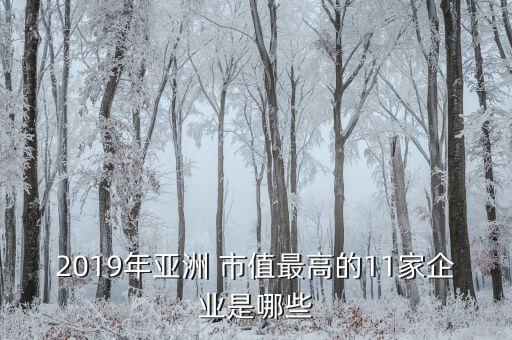 2019年亚洲 市值最高的11家企业是哪些